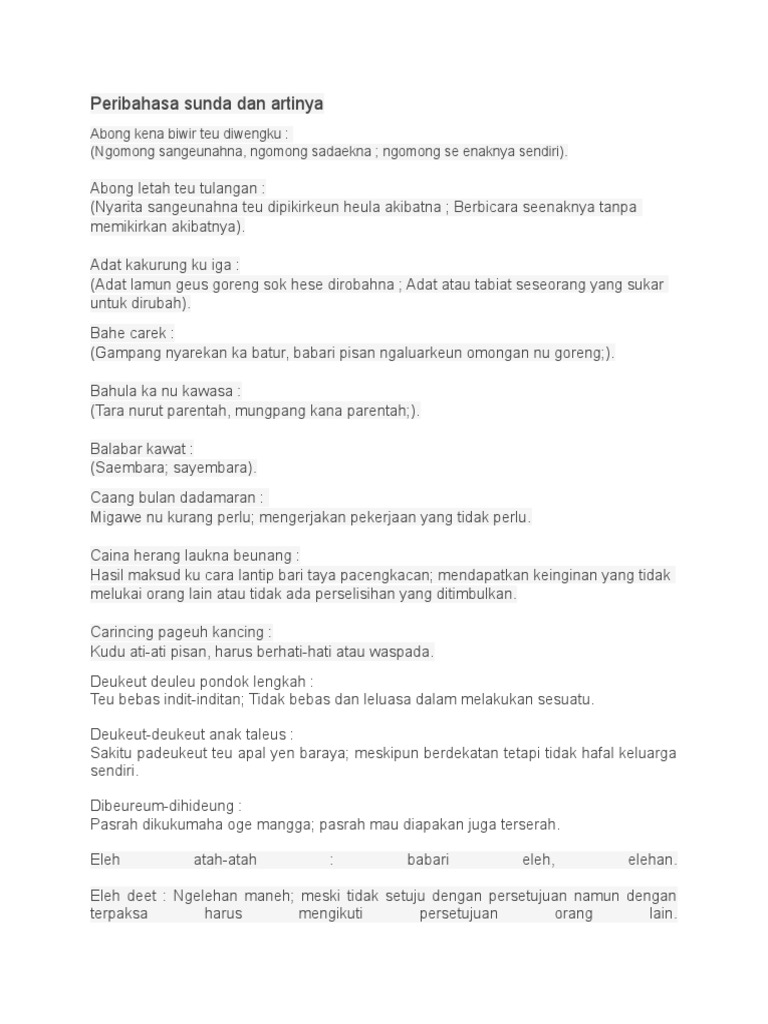 Peribahasa sunda dan artinya

Abong kena biwir teu diwengku :
(Ngomong sangeunahna, ngomong sadaekna ; ngomong se enaknya sendiri).

Abong letah teu tulangan :
(Nyarita sangeunahna teu dipikirkeun heula akibatna ; Berbicara seenaknya tanpa memikirkan akibatnya).

Adat kakurung ku iga :
(Adat lamun geus goreng sok hese dirobahna ; Adat atau tabiat seseorang yang sukar untuk dirubah).

Bahe carek :
(Gampang nyarekan ka batur, babari pisan ngaluarkeun omongan nu goreng;).

Bahula ka nu kawasa :
(Tara nurut parentah, mungpang kana parentah;).

Balabar kawat :
(Saembara; sayembara).

Caang bulan dadamaran :
Migawe nu kurang perlu; mengerjakan pekerjaan yang tidak perlu.

Caina herang laukna beunang :
Hasil maksud ku cara lantip bari taya pacengkacan; mendapatkan keinginan yang tidak melukai orang lain atau tidak ada perselisihan yang ditimbulkan.

Carincing pageuh kancing :
Kudu ati-ati pisan, harus berhati-hati atau waspada.

Deukeut deuleu pondok lengkah :
Teu bebas indit-inditan; Tidak bebas dan leluasa dalam melakukan sesuatu.

Deukeut-deukeut anak taleus :
Sakitu padeukeut teu apal yen baraya; meskipun berdekatan tetapi tidak hafal keluarga sendiri.

Dibeureum-dihideung :
Pasrah dikukumaha oge mangga; pasrah mau diapakan juga terserah.

Eleh atah-atah : babari eleh, elehan.

Eleh deet : Ngelehan maneh; meski tidak setuju dengan persetujuan namun dengan terpaksa harus mengikuti persetujuan orang lain.